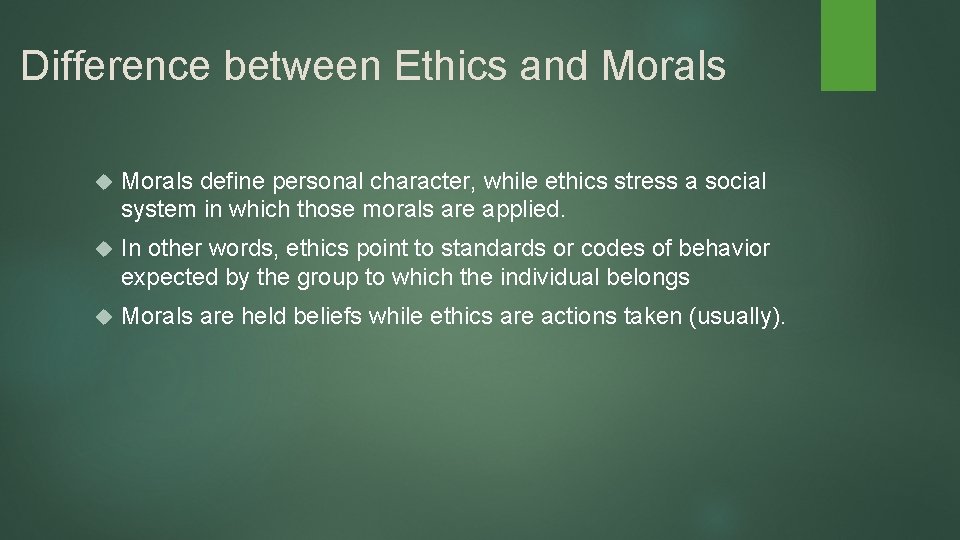 Difference between Ethics and Morals

Morals define personal character, while ethics stress a social system in which those morals are applied.

In other words, ethics point to standards or codes of behavior expected by the group to which the individual belongs

Morals are held beliefs while ethics are actions taken (usually).